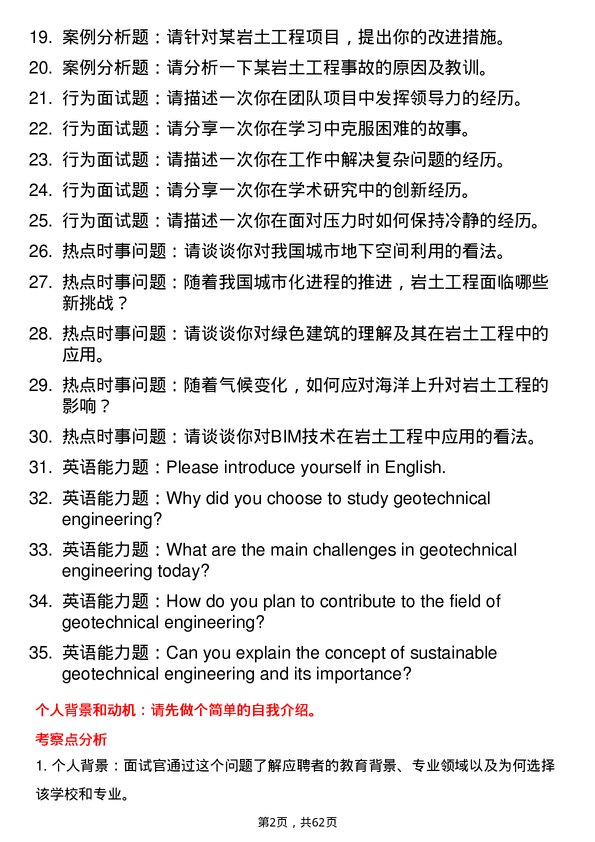 19. 案例分析题：请针对某岩土工程项目，提出你的改进措施。

20. 案例分析题：请分析一下某岩土工程事故的原因及教训。

21. 行为面试题：请描述一次你在团队项目中发挥领导力的经历。

22. 行为面试题：请分享一次你在学习中克服困难的故事。

23. 行为面试题：请描述一次你在工作中解决复杂问题的经历。

24. 行为面试题：请分享一次你在学术研究中的创新经历。

25. 行为面试题：请描述一次你在面对压力时如何保持冷静的经历。

26. 热点时事问题：请谈谈你对我国城市地下空间利用的看法。

27. 热点时事问题：随着我国城市化进程的推进，岩土工程面临哪些新挑战？

28. 热点时事问题：请谈谈你对绿色建筑的理解及其在岩土工程中的应用。

29. 热点时事问题：随着气候变化，如何应对海洋上升对岩土工程的影响？

30. 热点时事问题：请谈谈你对BIM技术在岩土工程中应用的看法。

31. 英语能力题：Please introduce yourself in English.

32. 英语能力题：Why did you choose to study geotechnical engineering?

33. 英语能力题：What are the main challenges in geotechnical engineering today?

34. 英语能力题：How do you plan to contribute to the field of geotechnical engineering?

35. 英语能力题：Can you explain the concept of sustainable geotechnical engineering and its importance?

个人背景和动机：请先做个简单的自我介绍。

考察点分析

1. 个人背景：面试官通过这个问题了解应聘者的教育背景、专业领域以及为何选择该学校和专业。

第2页，共62页